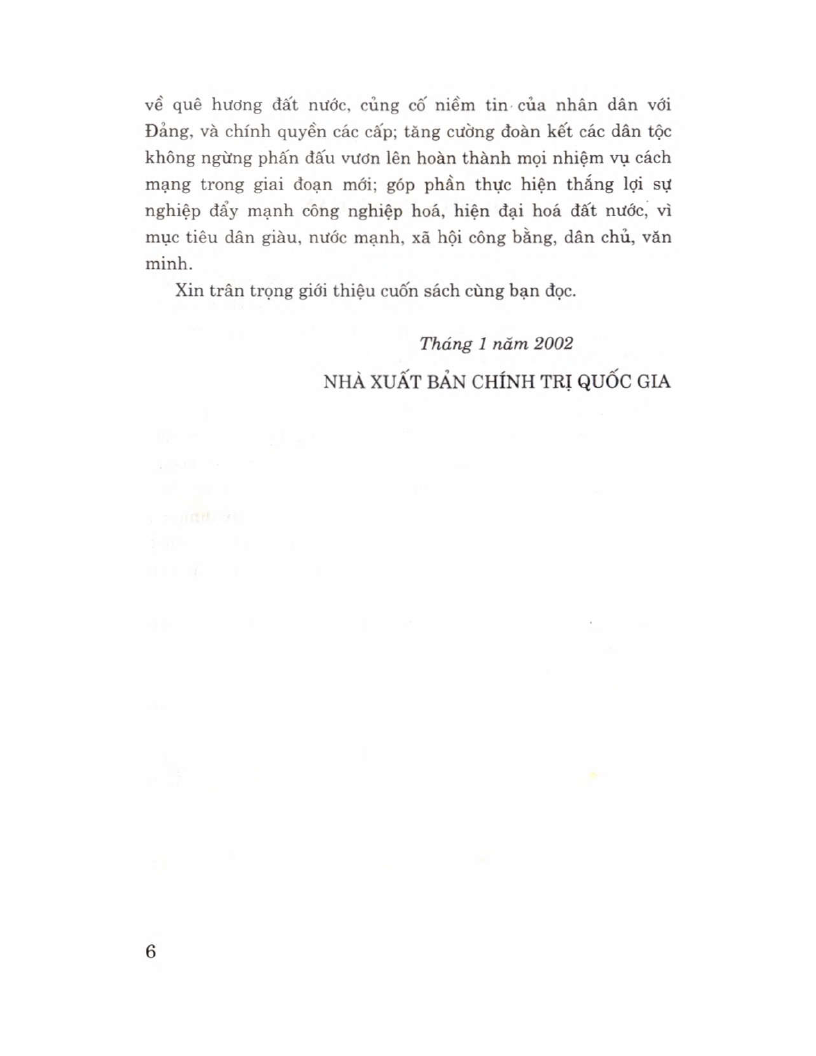 về quê hương đất nước, củng cố niềm tin của nhân dân với Đảng, và chính quyền các cấp; tăng cường đoàn kết các dân tộc không ngừng phấn đấu vươn lên hoàn thành mọi nhiệm vụ cách mạng trong giai đoạn mới; góp phần thực hiện thắng lợi sự nghiệp đẩy mạnh công nghiệp hoá, hiện đại hoá đất nước, vì mục tiêu dân giàu, nước mạnh, xã hội công bằng, dân chủ, văn minh.

Xin trân trọng giới thiệu cuốn sách cùng bạn đọc.

Tháng 1 năm 2002

NHÀ XUẤT BẢN CHÍNH TRỊ QUỐC GIA

6